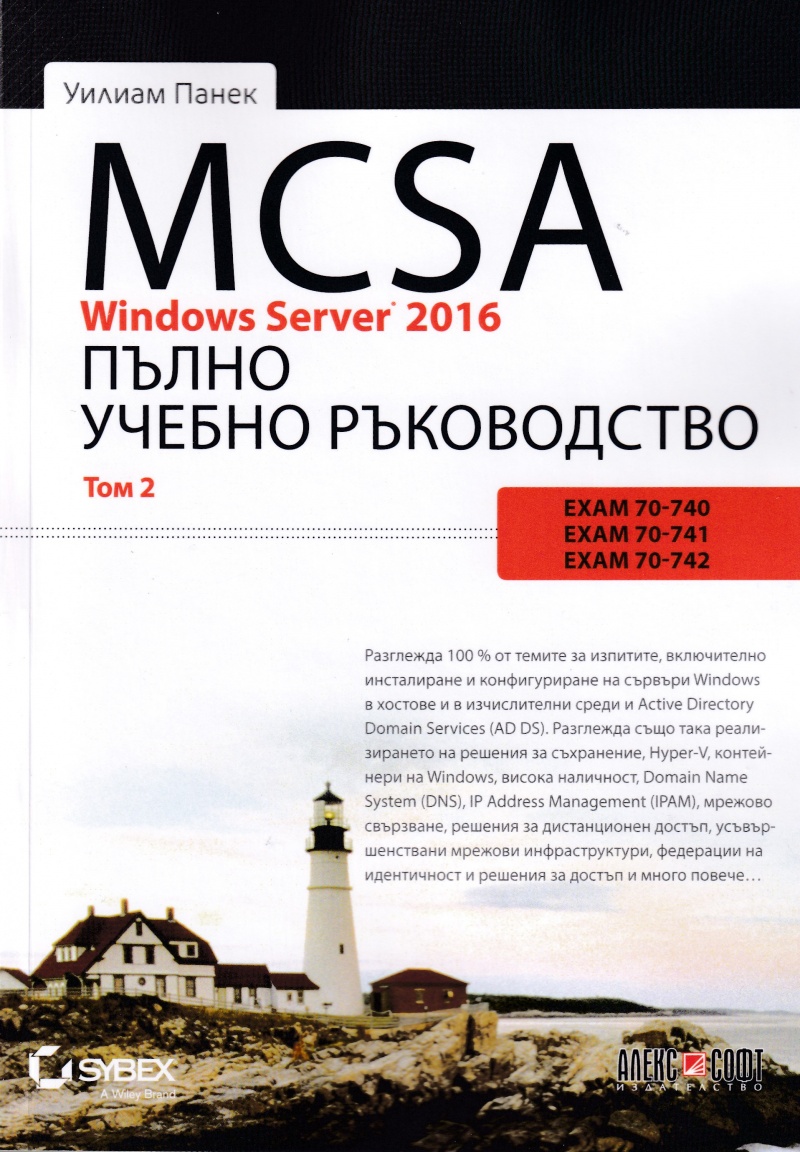 Уилиам Панек

MCSA

Windows Server® 2016

ПЪЛНО УЧЕБНО РЪКОВОДСТВО

Том 2

EXAM 70-740
EXAM 70-741
EXAM 70-742

Разглежда 100 % от темите за изпитите, включително инсталиране и конфигуриране на сървъри Windows в хостове и в изчислителни среди и Active Directory Domain Services (AD DS). Разглежда също така реализирането на решения за съхранение, Hyper-V, контейнери на Windows, висока наличност, Domain Name System (DNS), IP Address Management (IPAM), мрежово свързване, решения за дистанционен достъп, усъвършенствани мрежови инфраструктури, федерации на идентичност и решения за достъп и много повече…

SYBEX
A Wiley Brand

АЛЕКС СОФТ
ИЗДАТЕЛСТВО